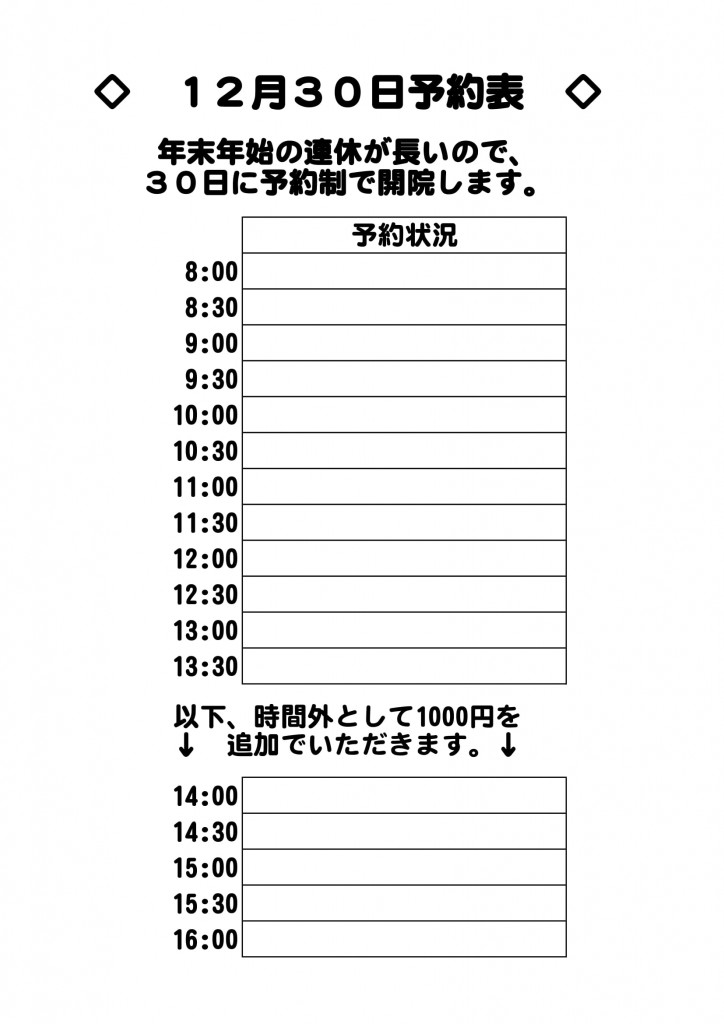 ◇　１２月３０日予約表　◇

年末年始の連休が長いので、
３０日に予約制で開院します。

| | 予約状況 |
|---|---|
| 8:00 | |
| 8:30 | |
| 9:00 | |
| 9:30 | |
| 10:00 | |
| 10:30 | |
| 11:00 | |
| 11:30 | |
| 12:00 | |
| 12:30 | |
| 13:00 | |
| 13:30 | |

以下、時間外として1000円を
↓　追加でいただきます。↓

| | |
|---|---|
| 14:00 | |
| 14:30 | |
| 15:00 | |
| 15:30 | |
| 16:00 | |